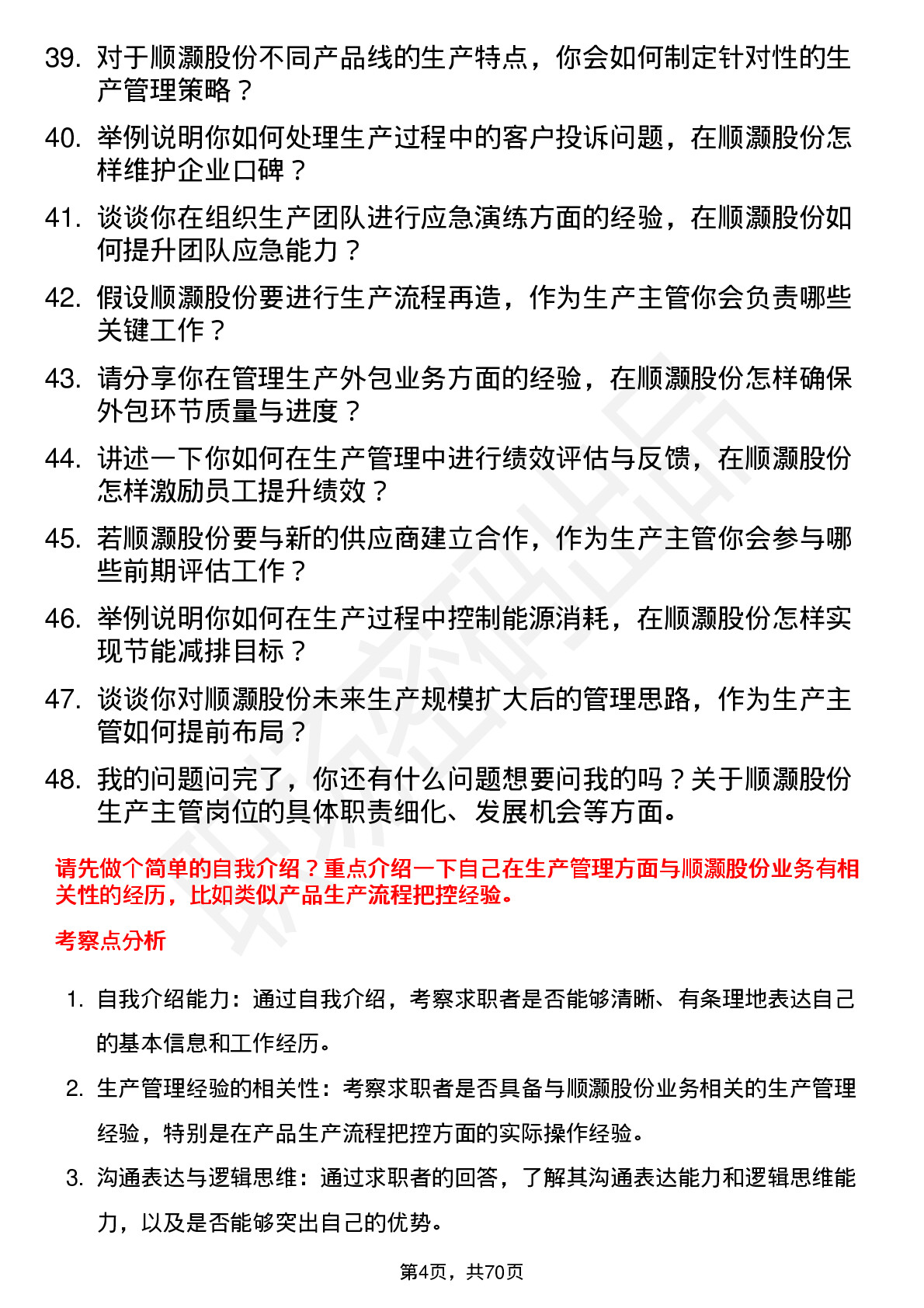 39. 对于顺灏股份不同产品线的生产特点，你会如何制定针对性的生产管理策略？

40. 举例说明你如何处理生产过程中的客户投诉问题，在顺灏股份怎样维护企业口碑？

41. 谈谈你在组织生产团队进行应急演练方面的经验，在顺灏股份如何提升团队应急能力？

42. 假设顺灏股份要进行生产流程再造，作为生产主管你会负责哪些关键工作？

43. 请分享你在管理生产外包业务方面的经验，在顺灏股份怎样确保外包环节质量与进度？

44. 讲述一下你如何在生产管理中进行绩效评估与反馈，在顺灏股份怎样激励员工提升绩效？

45. 若顺灏股份要与新的供应商建立合作，作为生产主管你会参与哪些前期评估工作？

46. 举例说明你如何在生产过程中控制能源消耗，在顺灏股份怎样实现节能减排目标？

47. 谈谈你对顺灏股份未来生产规模扩大后的管理思路，作为生产主管如何提前布局？

48. 我的问题问完了，你还有什么问题想要问我的吗？关于顺灏股份生产主管岗位的具体职责细化、发展机会等方面。

请先做个简单的自我介绍？重点介绍一下自己在生产管理方面与顺灏股份业务有相关性的经历，比如类似产品生产流程把控经验。

考察点分析

1. 自我介绍能力：通过自我介绍，考察求职者是否能够清晰、有条理地表达自己的基本信息和工作经历。

2. 生产管理经验的相关性：考察求职者是否具备与顺灏股份业务相关的生产管理经验，特别是在产品生产流程把控方面的实际操作经验。

3. 沟通表达与逻辑思维：通过求职者的回答，了解其沟通表达能力和逻辑思维能力，以及是否能够突出自己的优势。

第4页，共70页